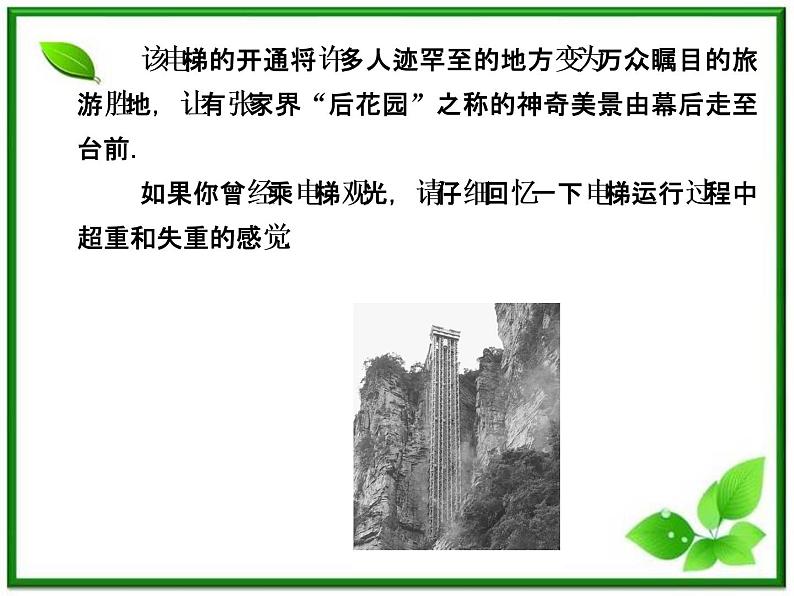 该电梯的开通将许多人迹罕至的地方变为万众瞩目的旅游胜地，让有张家界“后花园”之称的神奇美景由幕后走至台前.

如果你曾经乘电梯观光，请仔细回忆一下电梯运行过程中超重和失重的感觉